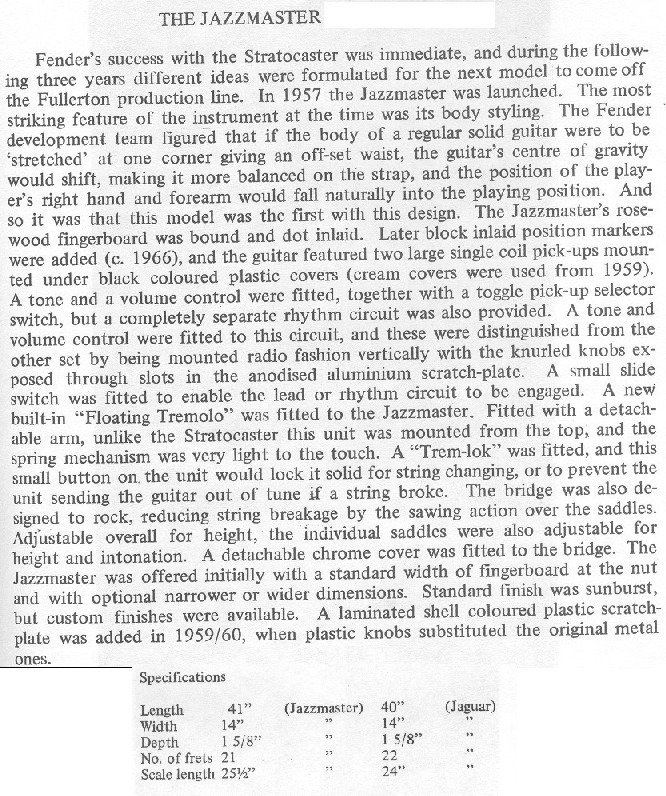 THE JAZZMASTER

Fender's success with the Stratocaster was immediate, and during the following three years different ideas were formulated for the next model to come off the Fullerton production line. In 1957 the Jazzmaster was launched. The most striking feature of the instrument at the time was its body styling. The Fender development team figured that if the body of a regular solid guitar were to be 'stretched' at one corner giving an off-set waist, the guitar's centre of gravity would shift, making it more balanced on the strap, and the position of the player's right hand and forearm would fall naturally into the playing position. And so it was that this model was the first with this design. The Jazzmaster's rosewood fingerboard was bound and dot inlaid. Later block inlaid position markers were added (c. 1966), and the guitar featured two large single coil pick-ups mounted under black coloured plastic covers (cream covers were used from 1959). A tone and a volume control were fitted, together with a toggle pick-up selector switch, but a completely separate rhythm circuit was also provided. A tone and volume control were fitted to this circuit, and these were distinguished from the other set by being mounted radio fashion vertically with the knurled knobs exposed through slots in the anodised aluminium scratch-plate. A small slide switch was fitted to enable the lead or rhythm circuit to be engaged. A new built-in "Floating Tremolo" was fitted to the Jazzmaster. Fitted with a detachable arm, unlike the Stratocaster this unit was mounted from the top, and the spring mechanism was very light to the touch. A "Trem-lok" was fitted, and this small button on the unit would lock it solid for string changing, or to prevent the unit sending the guitar out of tune if a string broke. The bridge was also designed to rock, reducing string breakage by the sawing action over the saddles. Adjustable overall for height, the individual saddles were also adjustable for height and intonation. A detachable chrome cover was fitted to the bridge. The Jazzmaster was offered initially with a standard width of fingerboard at the nut and with optional narrower or wider dimensions. Standard finish was sunburst, but custom finishes were available. A laminated shell coloured plastic scratch-plate was added in 1959/60, when plastic knobs substituted the original metal ones.

Specifications

| | | | | |
|---|---|---|---|---|
| Length | 41" | (Jazzmaster) | 40" | (Jaguar) |
| Width | 14" | " | 14" | " |
| Depth | 1 5/8" | " | 1 5/8" | " |
| No. of frets | 21 | " | 22 | " |
| Scale length | 25½" | " | 24" | " |